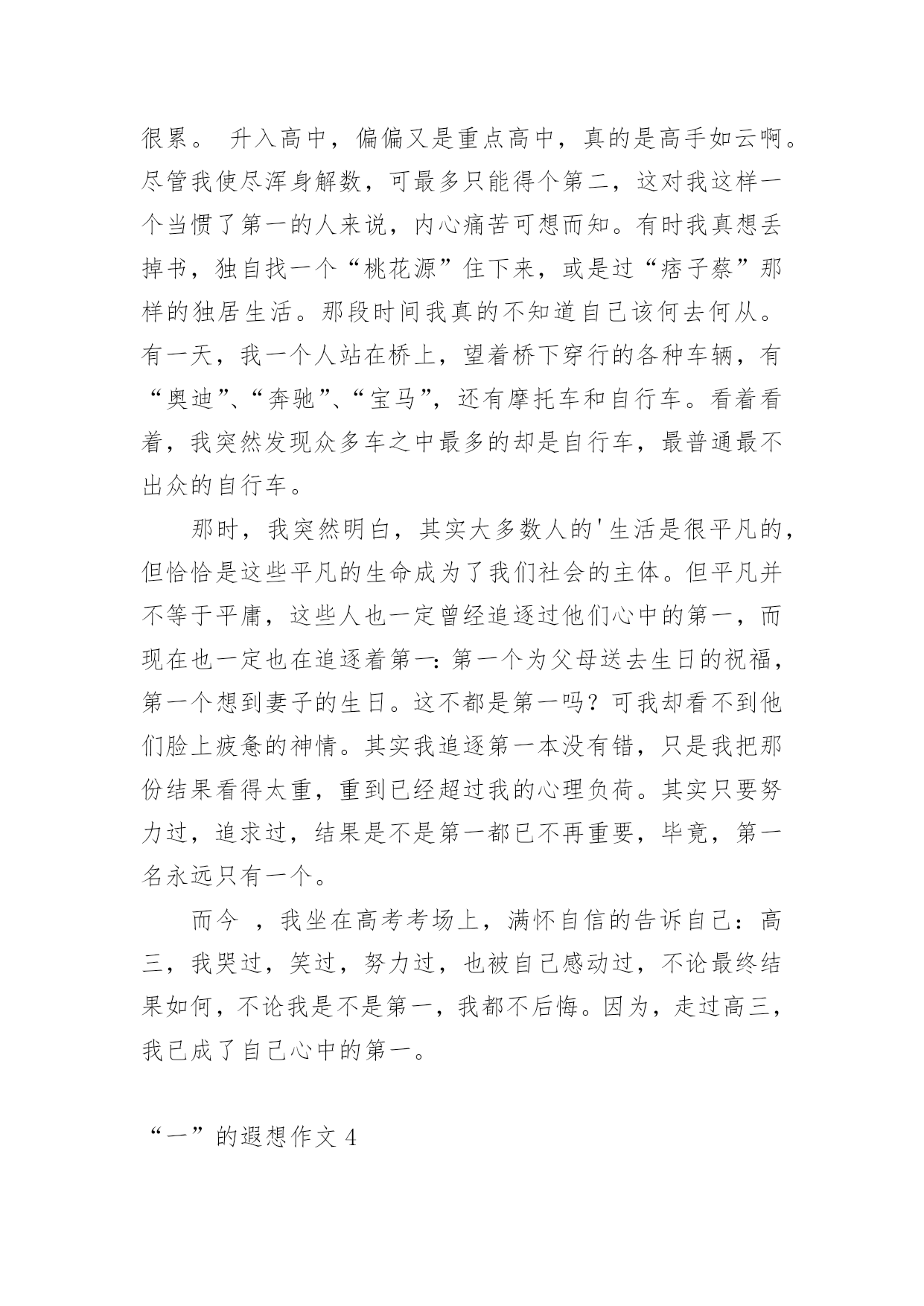 很累。 升入高中，偏偏又是重点高中，真的是高手如云啊。尽管我使尽浑身解数，可最多只能得个第二，这对我这样一个当惯了第一的人来说，内心痛苦可想而知。有时我真想丢掉书，独自找一个“桃花源”住下来，或是过“痞子蔡”那样的独居生活。那段时间我真的不知道自己该何去何从。有一天，我一个人站在桥上，望着桥下穿行的各种车辆，有“奥迪”、“奔驰”、“宝马”，还有摩托车和自行车。看着看着，我突然发现众多车之中最多的却是自行车，最普通最不出众的自行车。

那时，我突然明白，其实大多数人的'生活是很平凡的，但恰恰是这些平凡的生命成为了我们社会的主体。但平凡并不等于平庸，这些人也一定曾经追逐过他们心中的第一，而现在也一定也在追逐着第一:第一个为父母送去生日的祝福，第一个想到妻子的生日。这不都是第一吗？可我却看不到他们脸上疲惫的神情。其实我追逐第一本没有错，只是我把那份结果看得太重，重到已经超过我的心理负荷。其实只要努力过，追求过，结果是不是第一都已不再重要，毕竟，第一名永远只有一个。

而今 ，我坐在高考考场上，满怀自信的告诉自己：高三，我哭过，笑过，努力过，也被自己感动过，不论最终结果如何，不论我是不是第一，我都不后悔。因为，走过高三，我已成了自己心中的第一。

“一”的遐想作文 4